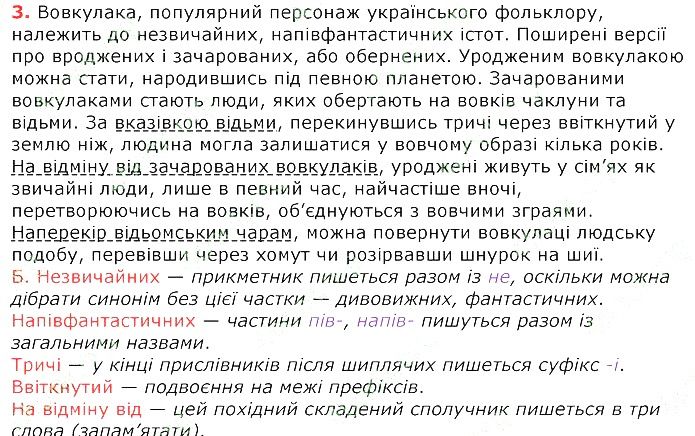 3. Вовкулака, популярний персонаж українського фольклору, належить до незвичайних, напівфантастичних істот. Поширені версії про вроджених і зачарованих, або обернених. Уродженим вовкулакою можна стати, народившись під певною планетою. Зачарованими вовкулаками стають люди, яких обертають на вовків чаклуни та відьми. За вказівкою відьми, перекинувшись тричі через ввіткнутий у землю ніж, людина могла залишатися у вовчому образі кілька років. На відміну від зачарованих вовкулаків, уроджені живуть у сім'ях як звичайні люди, лише в певний час, найчастіше вночі, перетворюючись на вовків, об'єднуються з вовчими зграями. Наперекір відьомським чарам, можна повернути вовкулаці людську подобу, перевівши через хомут чи розірвавши шнурок на шиї.

Б. Незвичайних — прикметник пишеться разом із не, оскільки можна дібрати синонім без цієї частки — дивовижних, фантастичних.

Напівфантастичних — частини пів-, напів- пишуться разом із загальними назвами.

Тричі — у кінці прислівників після шиплячих пишеться суфікс -і.

Ввіткнутий — подвоєння на межі префіксів.

На відміну від — цей похідний складений сполучник пишеться в три слова (запам'ятати).